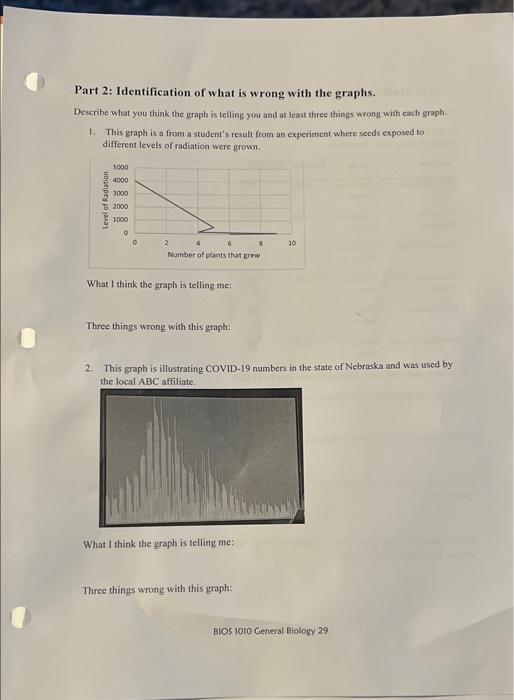 Part 2: Identification of what is wrong with the graphs.

Describe what you think the graph is telling you and at least three things wrong with each graph.

1. This graph is a from a student's result from an experiment where seeds exposed to different levels of radiation were grown.

Level of Radiation
5000
4000
3000
2000
1000
0
0 2 4 6 8 10
Number of plants that grew

What I think the graph is telling me:

Three things wrong with this graph:

2. This graph is illustrating COVID-19 numbers in the state of Nebraska and was used by the local ABC affiliate.

What I think the graph is telling me:

Three things wrong with this graph:

BIOS 1010 General Biology 29